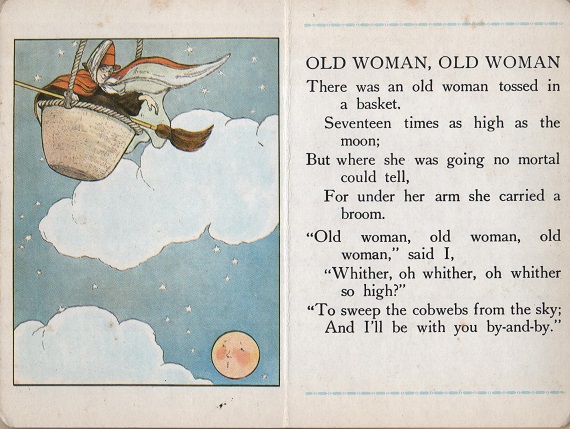 OLD WOMAN, OLD WOMAN

There was an old woman tossed in a basket.
Seventeen times as high as the moon;
But where she was going no mortal could tell,
For under her arm she carried a broom.

"Old woman, old woman, old woman," said I,
"Whither, oh whither, oh whither so high?"
"To sweep the cobwebs from the sky;
And I'll be with you by-and-by."